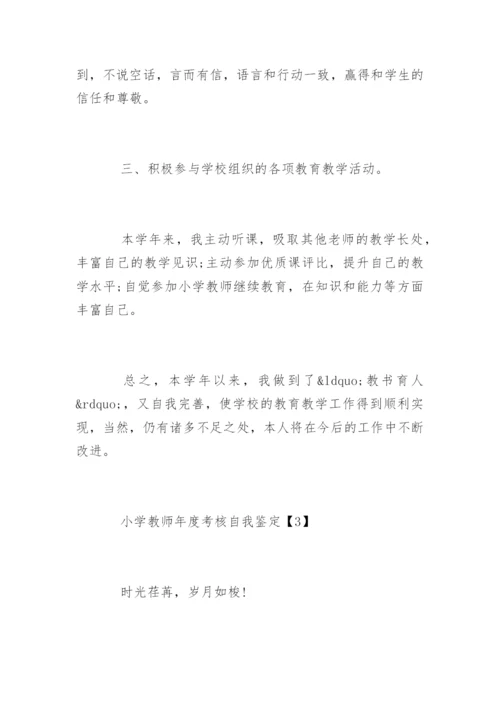 到，不说空话，言而有信，语言和行动一致，赢得和学生的信任和尊敬。

三、积极参与学校组织的各项教育教学活动。

本学年来，我主动听课，吸取其他老师的教学长处，丰富自己的教学见识;主动参加优质课评比，提升自己的教学水平;自觉参加小学教师继续教育，在知识和能力等方面丰富自己。

总之，本学年以来，我做到了&ldquo;教书育人&rdquo;，又自我完善，使学校的教育教学工作得到顺利实现，当然，仍有诸多不足之处，本人将在今后的工作中不断改进。

小学教师年度考核自我鉴定【3】

时光荏苒，岁月如梭!